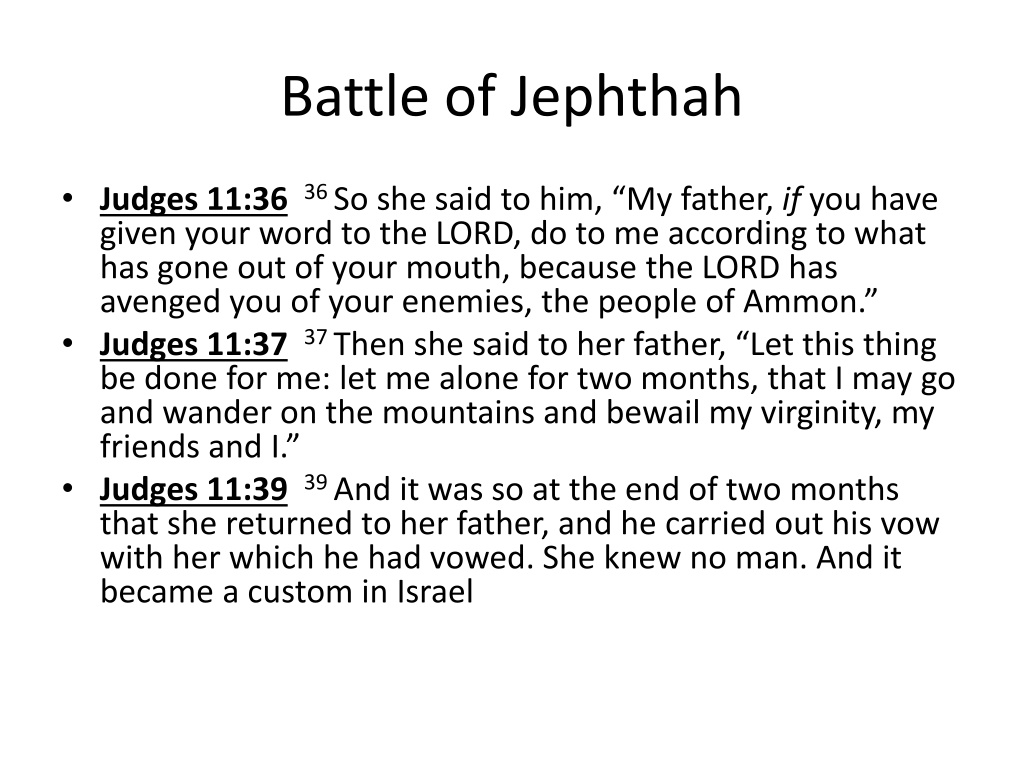 Battle of Jephthah

• Judges 11:36 $^{36}$ So she said to him, “My father, if you have given your word to the LORD, do to me according to what has gone out of your mouth, because the LORD has avenged you of your enemies, the people of Ammon.”
• Judges 11:37 $^{37}$ Then she said to her father, “Let this thing be done for me: let me alone for two months, that I may go and wander on the mountains and bewail my virginity, my friends and I.”
• Judges 11:39 $^{39}$ And it was so at the end of two months that she returned to her father, and he carried out his vow with her which he had vowed. She knew no man. And it became a custom in Israel